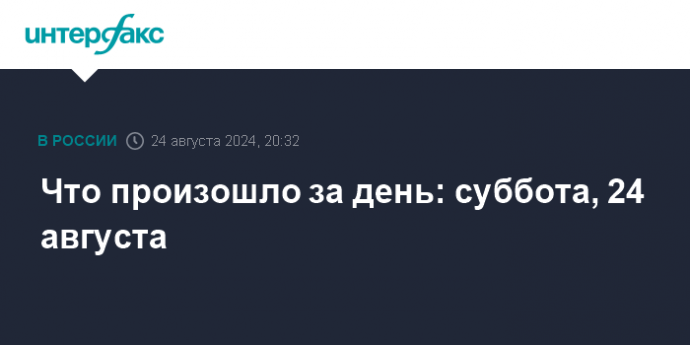 интерфакс

В РОССИИ 24 августа 2024, 20:32

Что произошло за день: суббота, 24 августа